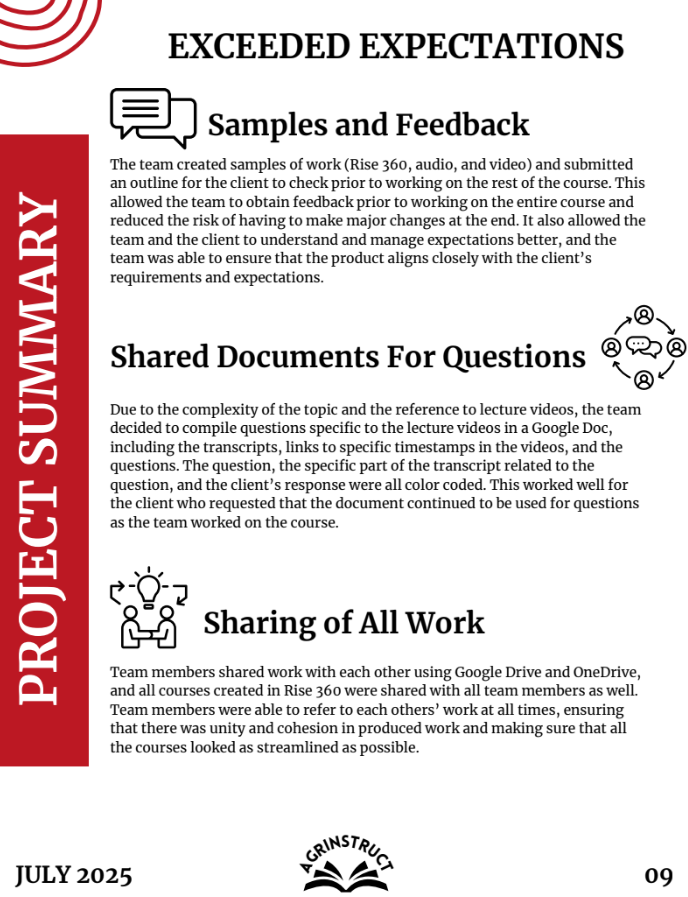 PROJECT SUMMARY

EXCEEDED EXPECTATIONS

Samples and Feedback

The team created samples of work (Rise 360, audio, and video) and submitted an outline for the client to check prior to working on the rest of the course. This allowed the team to obtain feedback prior to working on the entire course and reduced the risk of having to make major changes at the end. It also allowed the team and the client to understand and manage expectations better, and the team was able to ensure that the product aligns closely with the client's requirements and expectations.

Shared Documents For Questions

Due to the complexity of the topic and the reference to lecture videos, the team decided to compile questions specific to the lecture videos in a Google Doc, including the transcripts, links to specific timestamps in the videos, and the questions. The question, the specific part of the transcript related to the question, and the client's response were all color coded. This worked well for the client who requested that the document continued to be used for questions as the team worked on the course.

Sharing of All Work

Team members shared work with each other using Google Drive and OneDrive, and all courses created in Rise 360 were shared with all team members as well. Team members were able to refer to each others' work at all times, ensuring that there was unity and cohesion in produced work and making sure that all the courses looked as streamlined as possible.

JULY 2025

AGRINSTRUCT

09